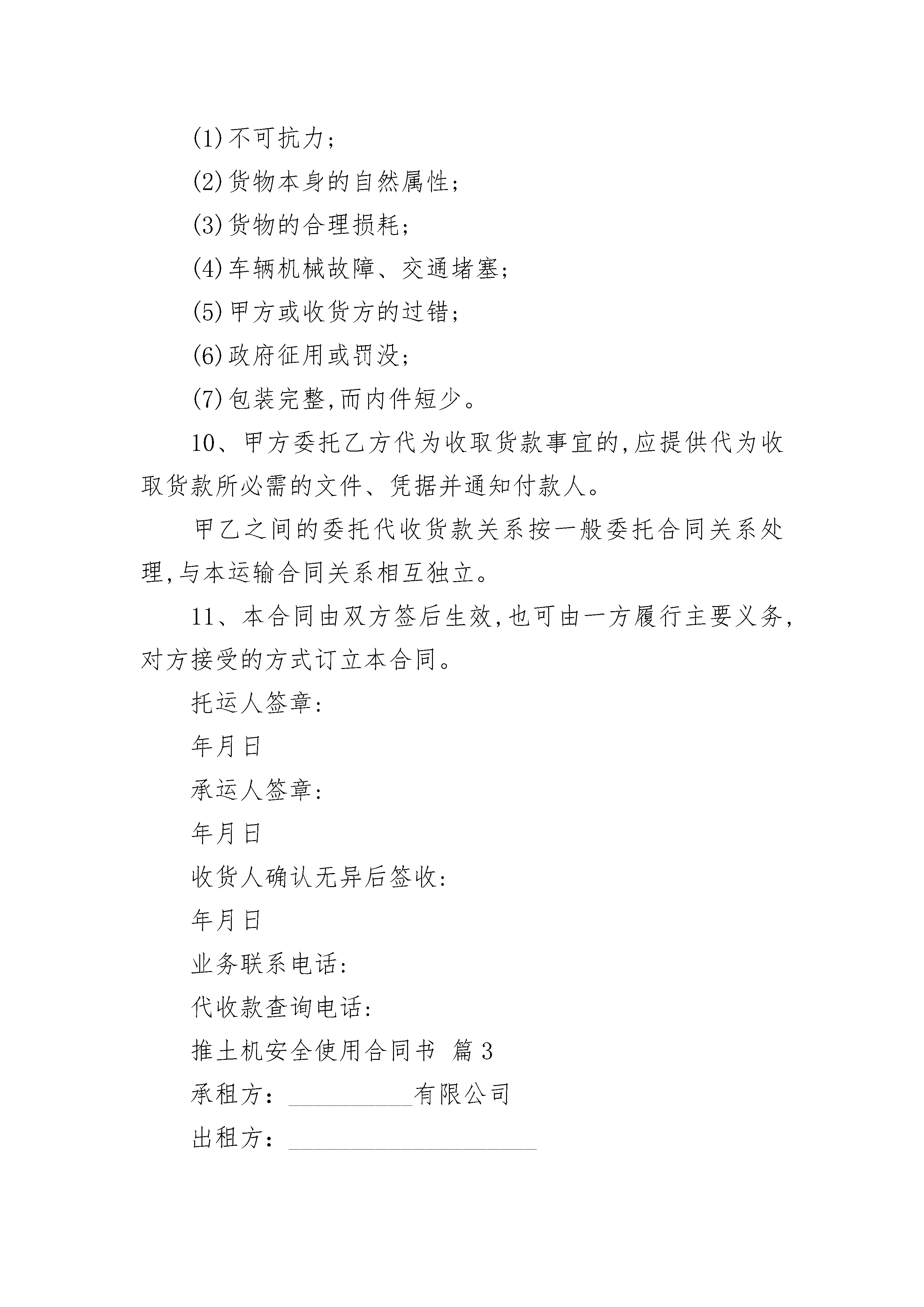 (1)不可抗力;

(2)货物本身的自然属性;

(3)货物的合理损耗;

(4)车辆机械故障、交通堵塞;

(5)甲方或收货方的过错;

(6)政府征用或罚没;

(7)包装完整,而内件短少。

10、甲方委托乙方代为收取货款事宜的,应提供代为收取货款所必需的文件、凭据并通知付款人。

甲乙之间的委托代收货款关系按一般委托合同关系处理,与本运输合同关系相互独立。

11、本合同由双方签后生效,也可由一方履行主要义务,对方接受的方式订立本合同。

托运人签章:

年月日

承运人签章:

年月日

收货人确认无异后签收:

年月日

业务联系电话:

代收款查询电话:

推土机安全使用合同书 篇3

承租方:__________有限公司

出租方:____________________